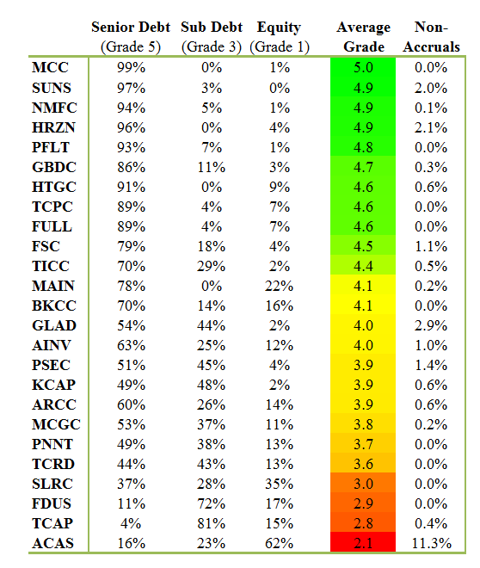 |  | Senior Debt (Grade 5) | Sub Debt (Grade 3) | Equity (Grade 1) | Average Grade | Non-Accruals |
|---|---|---|---|---|---|
| MCC | 99% | 0% | 1% | 5.0 | 0.0% |
| SUNS | 97% | 3% | 0% | 4.9 | 2.0% |
| NMFC | 94% | 5% | 1% | 4.9 | 0.1% |
| HRZN | 96% | 0% | 4% | 4.9 | 2.1% |
| PFLT | 93% | 7% | 1% | 4.8 | 0.0% |
| GBDC | 86% | 11% | 3% | 4.7 | 0.3% |
| HTGC | 91% | 0% | 9% | 4.6 | 0.6% |
| TCPC | 89% | 4% | 7% | 4.6 | 0.0% |
| FULL | 89% | 4% | 7% | 4.6 | 0.0% |
| FSC | 79% | 18% | 4% | 4.5 | 1.1% |
| TICC | 70% | 29% | 2% | 4.4 | 0.5% |
| MAIN | 78% | 0% | 22% | 4.1 | 0.2% |
| BKCC | 70% | 14% | 16% | 4.1 | 0.0% |
| GLAD | 54% | 44% | 2% | 4.0 | 2.9% |
| AINV | 63% | 25% | 12% | 4.0 | 1.0% |
| PSEC | 51% | 45% | 4% | 3.9 | 1.4% |
| KCAP | 49% | 48% | 2% | 3.9 | 0.6% |
| ARCC | 60% | 26% | 14% | 3.9 | 0.6% |
| MCGC | 53% | 37% | 11% | 3.8 | 0.2% |
| PNNT | 49% | 38% | 13% | 3.7 | 0.0% |
| TCRD | 44% | 43% | 13% | 3.6 | 0.0% |
| SLRC | 37% | 28% | 35% | 3.0 | 0.0% |
| FDUS | 11% | 72% | 17% | 2.9 | 0.0% |
| TCAP | 4% | 81% | 15% | 2.8 | 0.4% |
| ACAS | 16% | 23% | 62% | 2.1 | 11.3% |